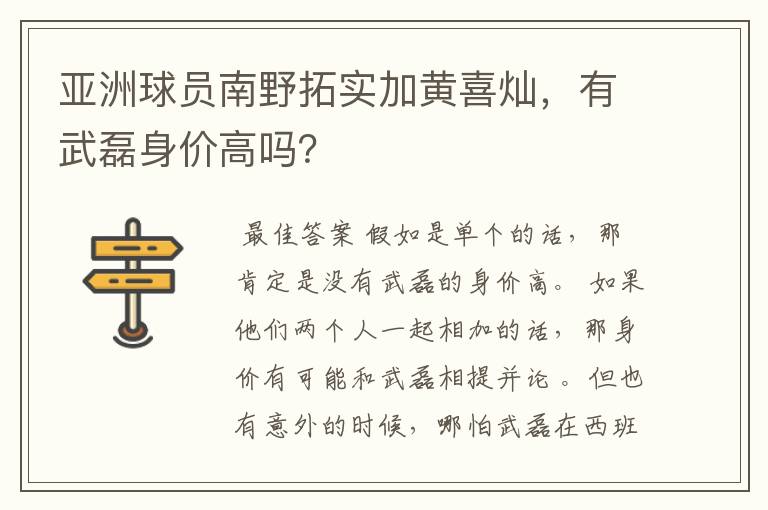 亚洲球员南野拓实加黄喜灿，有武磊身价高吗?

最佳答案 假如是单个的话，那肯定是没有武磊的身价高。 如果他们两个人一起相加的话，那身价有可能和武磊相提并论 。但也有意外的时候，哪怕武磊在西班